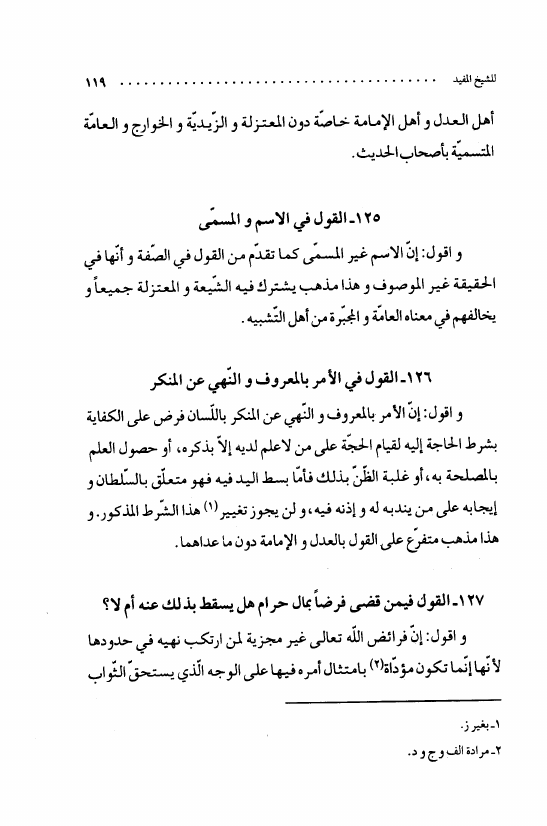 للشيخ المفيد ........................................ ١١٩

أهل العدل و أهل الإمامة خاصّة دون المعتزلة و الزّيديّة و الخوارج و العامّة المتسميّة بأصحاب الحديث.

١٢٥ـ القول في الاسم و المسمّى

و اقول: إنّ الاسم غير المسمّى كما تقدّم من القول في الصّفة و أنّها في الحقيقة غير الموصوف و هذا مذهب يشترك فيه الشّيعة و المعتزلة جميعاً و يخالفهم في معناه العامّة و المجبّرة من أهل التّشبيه.

١٢٦ـ القول في الأمر بالمعروف و النّهي عن المنكر

و اقول: إنّ الأمر بالمعروف و النّهي عن المنكر باللّسان فرض على الكفاية بشرط الحاجة إليه لقيام الحجّة على من لاعلم لديه إلاّ بذكره، أو حصول العلم بالمصلحة به، أو غلبة الظّنّ بذلك فأمّا بسط اليد فيه فهو متعلّق بالسّلطان و إيجابه على من يندبه له و إذنه فيه، و لن يجوز تغيير (١) هذا الشّرط المذكور. و هذا مذهب متفرّع على القول بالعدل و الإمامة دون ما عداهما.

١٢٧ـ القول فيمن قضى فرضاً بمال حرام هل يسقط بذلك عنه أم لا؟

و اقول: إنّ فرائض اللّه تعالى غير مجزية لمن ارتكب نهيه في حدودها لأنّها إنّما تكون مؤدّاة(٢) بامتثال أمره فيها على الوجه الّذي يستحقّ الثّواب

١ـ بغير ز.
٢ـ مرادة الف و ج و د.